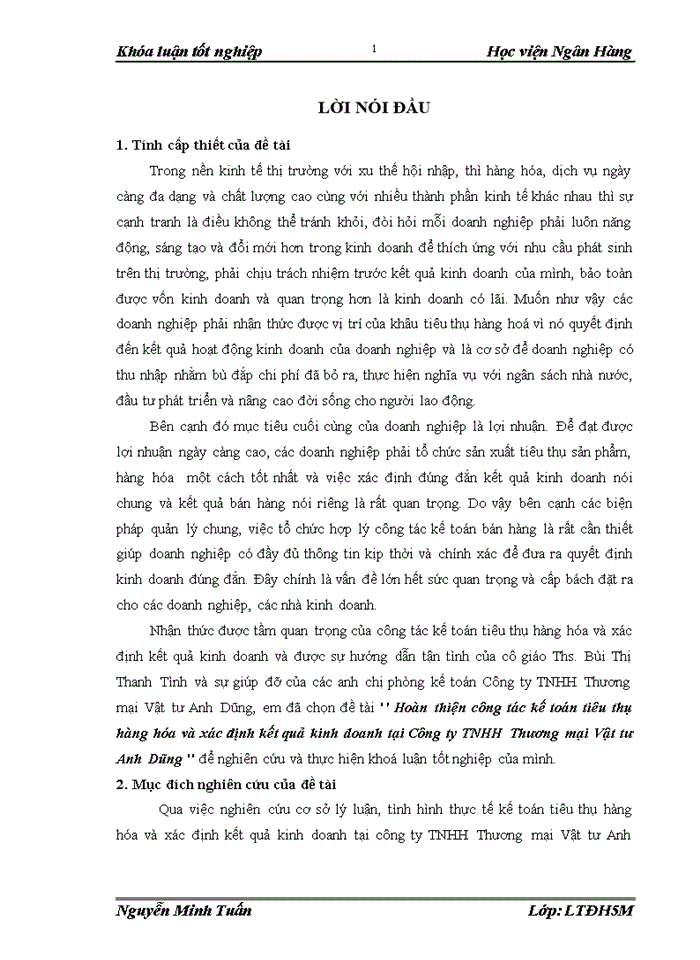 Khóa luận tốt nghiệp 1 Học viện Ngân Hàng

LỜI NÓI ĐẦU

1. Tính cấp thiết của đề tài

Trong nền kinh tế thị trường với xu thế hội nhập, thì hàng hóa, dịch vụ ngày càng đa dạng và chất lượng cao cùng với nhiều thành phần kinh tế khác nhau thì sự cạnh tranh là điều không thể tránh khỏi, đòi hỏi mỗi doanh nghiệp phải luôn năng động, sáng tạo và đổi mới hơn trong kinh doanh để thích ứng với nhu cầu phát sinh trên thị trường, phải chịu trách nhiệm trước kết quả kinh doanh của mình, bảo toàn được vốn kinh doanh và quan trọng hơn là kinh doanh có lãi. Muốn như vậy các doanh nghiệp phải nhận thức được vị trí của khâu tiêu thụ hàng hoá vì nó quyết định đến kết quả hoạt động kinh doanh của doanh nghiệp và là cơ sở để doanh nghiệp có thu nhập nhằm bù đắp chi phí đã bỏ ra, thực hiện nghĩa vụ với ngân sách nhà nước, đầu tư phát triển và nâng cao đời sống cho người lao động.

Bên cạnh đó mục tiêu cuối cùng của doanh nghiệp là lợi nhuận. Để đạt được lợi nhuận ngày càng cao, các doanh nghiệp phải tổ chức sản xuất tiêu thụ sản phẩm, hàng hóa một cách tốt nhất và việc xác định đúng đắn kết quả kinh doanh nói chung và kết quả bán hàng nói riêng là rất quan trọng. Do vậy bên cạnh các biện pháp quản lý chung, việc tổ chức hợp lý công tác kế toán bán hàng là rất cần thiết giúp doanh nghiệp có đầy đủ thông tin kịp thời và chính xác để đưa ra quyết định kinh doanh đúng đắn. Đây chính là vấn đề lớn hết sức quan trọng và cấp bách đặt ra cho các doanh nghiệp, các nhà kinh doanh.

Nhận thức được tầm quan trọng của công tác kế toán tiêu thụ hàng hóa và xác định kết quả kinh doanh và được sự hướng dẫn tận tình của cô giáo Ths. Bùi Thị Thanh Tình và sự giúp đỡ của các anh chị phòng kế toán Công ty TNHH Thương mại Vật tư Anh Dũng, em đã chọn đề tài '' Hoàn thiện công tác kế toán tiêu thụ hàng hóa và xác định kết quả kinh doanh tại Công ty TNHH Thương mại Vật tư Anh Dũng '' để nghiên cứu và thực hiện khoá luận tốt nghiệp của mình.

2. Mục đích nghiên cứu của đề tài

Qua việc nghiên cứu cơ sở lý luận, tình hình thực tế kế toán tiêu thụ hàng hóa và xác định kết quả kinh doanh tại công ty TNHH Thương mại Vật tư Anh

Nguyễn Minh Tuấn Lớp: LTĐH5M